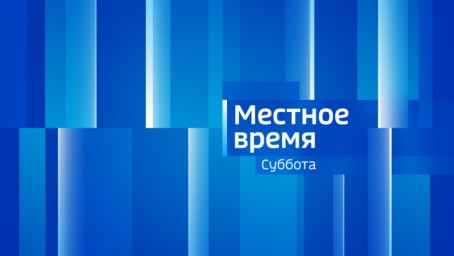 Местное время
Суббота